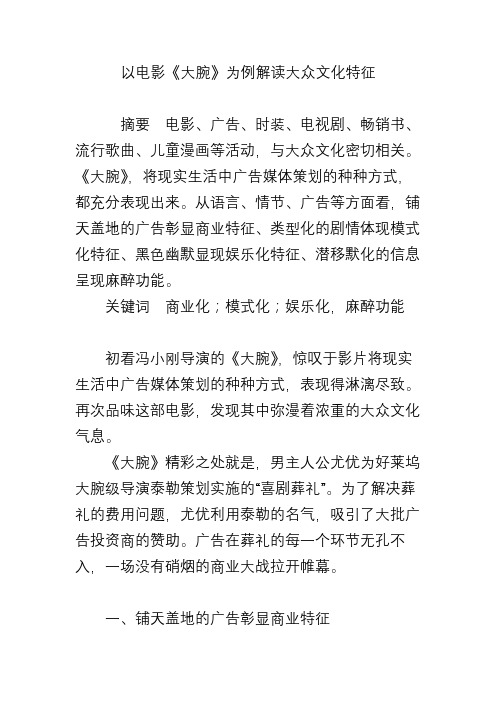 以电影《大腕》为例解读大众文化特征

摘要 电影、广告、时装、电视剧、畅销书、流行歌曲、儿童漫画等活动，与大众文化密切相关。《大腕》，将现实生活中广告媒体策划的种种方式，都充分表现出来。从语言、情节、广告等方面看，铺天盖地的广告彰显商业特征、类型化的剧情体现模式化特征、黑色幽默显现娱乐化特征、潜移默化的信息呈现麻醉功能。

关键词 商业化；模式化；娱乐化，麻醉功能

初看冯小刚导演的《大腕》，惊叹于影片将现实生活中广告媒体策划的种种方式，表现得淋漓尽致。再次品味这部电影，发现其中弥漫着浓重的大众文化气息。

《大腕》精彩之处就是，男主人公尤优为好莱坞大腕级导演泰勒策划实施的“喜剧葬礼”。为了解决葬礼的费用问题，尤优利用泰勒的名气，吸引了大批广告投资商的赞助。广告在葬礼的每一个环节无孔不入，一场没有硝烟的商业大战拉开帷幕。

一、铺天盖地的广告彰显商业特征